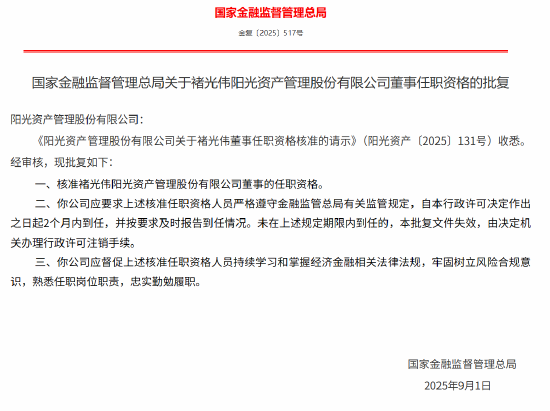 国家金融监督管理总局

金复〔2025〕517号

国家金融监督管理总局关于褚光伟阳光资产管理股份有限公司董事任职资格的批复

阳光资产管理股份有限公司：

《阳光资产管理股份有限公司关于褚光伟董事任职资格核准的请示》（阳光资产〔2025〕131号）收悉。经审核，现批复如下：

一、核准褚光伟阳光资产管理股份有限公司董事的任职资格。

二、你公司应要求上述核准任职资格人员严格遵守金融监管总局有关监管规定，自本行政许可决定作出之日起2个月内到任，并按要求及时报告到任情况。未在上述规定期限内到任的，本批复文件失效，由决定机关办理行政许可注销手续。

三、你公司应督促上述核准任职资格人员持续学习和掌握经济金融相关法律法规，牢固树立风险合规意识，熟悉任职岗位职责，忠实勤勉履职。

国家金融监督管理总局

2025年9月1日